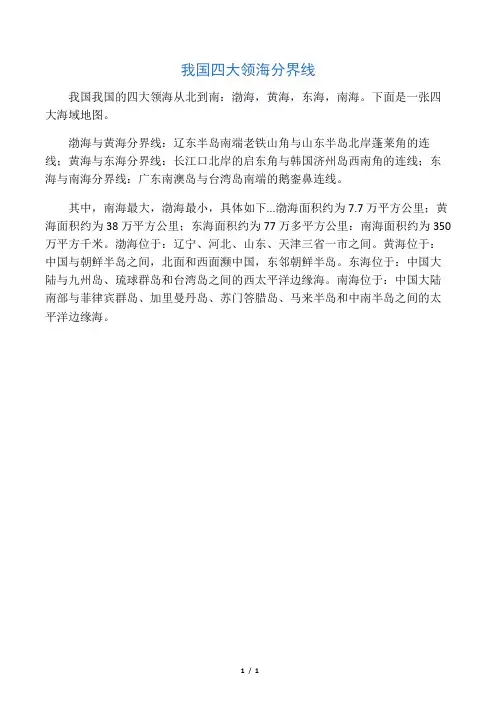 我国四大领海分界线

我国我国的四大领海从北到南：渤海，黄海，东海，南海。下面是一张四大海域地图。

渤海与黄海分界线：辽东半岛南端老铁山角与山东半岛北岸蓬莱角的连线；黄海与东海分界线：长江口北岸的启东角与韩国济州岛西南角的连线；东海与南海分界线：广东南澳岛与台湾岛南端的鹅銮鼻连线。

其中，南海最大，渤海最小，具体如下...渤海面积约为 7.7 万平方公里；黄海面积约为 38 万平方公里；东海面积约为 77 万多平方公里；南海面积约为 350 万平方千米。渤海位于：辽宁、河北、山东、天津三省一市之间。黄海位于：中国与朝鲜半岛之间，北面和西面濒中国，东邻朝鲜半岛。东海位于：中国大陆与九州岛、琉球群岛和台湾岛之间的西太平洋边缘海。南海位于：中国大陆南部与菲律宾群岛、加里曼丹岛、苏门答腊岛、马来半岛和中南半岛之间的太平洋边缘海。

1 / 1